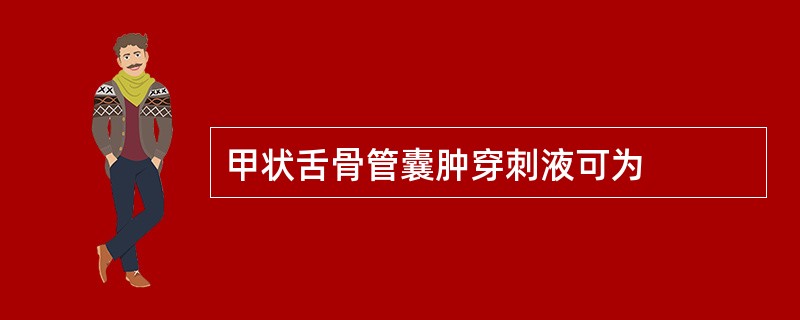 甲状舌骨管囊肿穿刺液可为